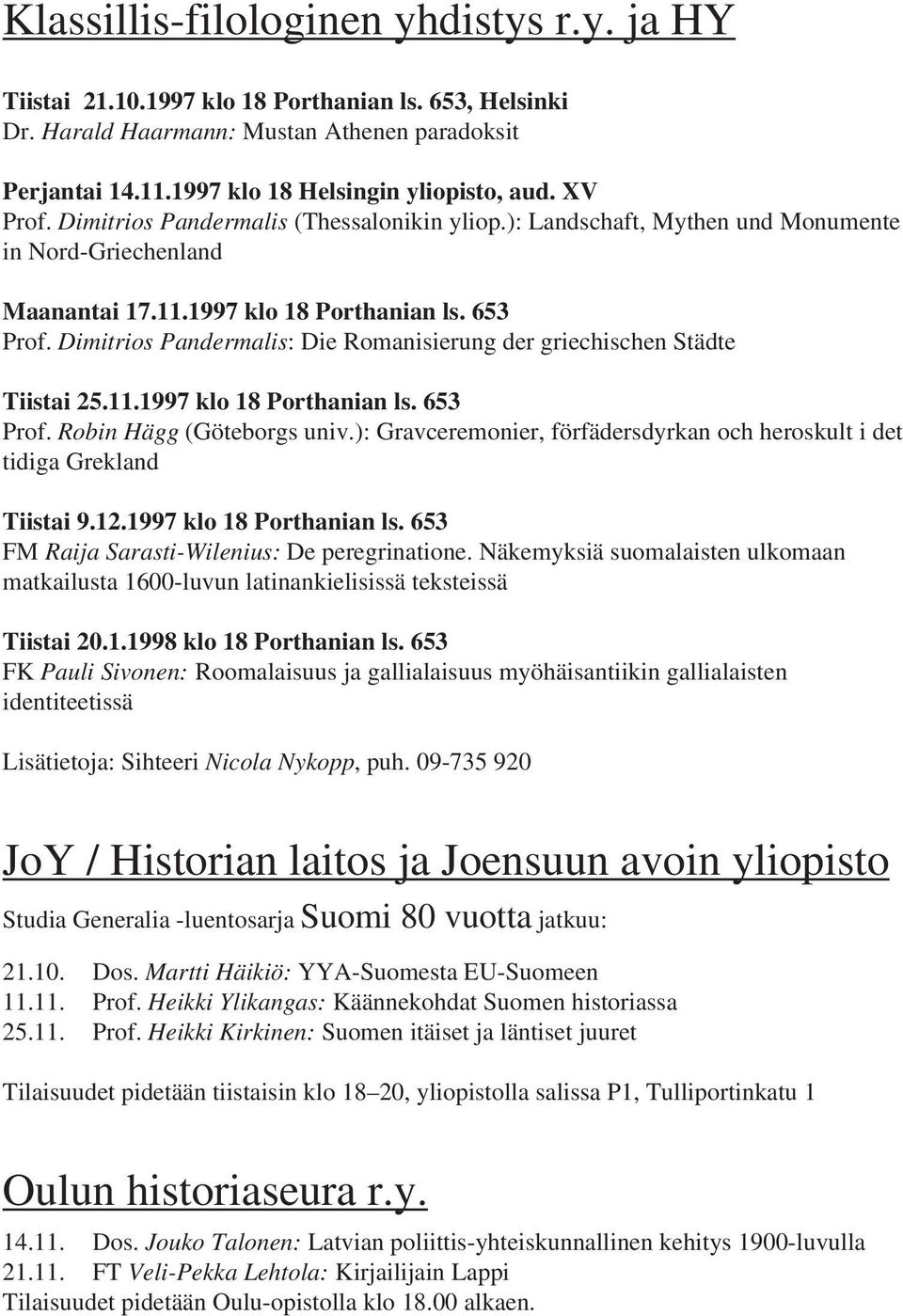 Klassillis-filologinen yhdistys r.y. ja HY

Tiistai 21.10.1997 klo 18 Porthanian ls. 653, Helsinki
Dr. Harald Haarmann: Mustan Athenen paradoksit

Perjantai 14.11.1997 klo 18 Helsingin yliopisto, aud. XV
Prof. Dimitrios Pandermalis (Thessalonikin yliop.): Landschaft, Mythen und Monumente in Nord-Griechenland

Maanantai 17.11.1997 klo 18 Porthanian ls. 653
Prof. Dimitrios Pandermalis: Die Romanisierung der griechischen Städte

Tiistai 25.11.1997 klo 18 Porthanian ls. 653
Prof. Robin Hägg (Göteborgs univ.): Gravceremonier, förfädersdyrkan och heroskult i det tidiga Grekland

Tiistai 9.12.1997 klo 18 Porthanian ls. 653
FM Raija Sarasti-Wilenius: De peregrinatione. Näkemyksiä suomalaisten ulkomaan matkailusta 1600-luvun latinankielisissä teksteissä

Tiistai 20.1.1998 klo 18 Porthanian ls. 653
FK Pauli Sivonen: Roomalaisuus ja gallialaisuus myöhäisantiikin gallialaisten identiteetissä

Lisätietoja: Sihteeri Nicola Nykopp, puh. 09-735 920

JoY / Historian laitos ja Joensuun avoin yliopisto

Studia Generalia -luentosarja Suomi 80 vuotta jatkuu:

21.10. Dos. Martti Häikiö: YYA-Suomesta EU-Suomeen
11.11. Prof. Heikki Ylikangas: Käännekohdat Suomen historiassa
25.11. Prof. Heikki Kirkinen: Suomen itäiset ja läntiset juuret

Tilaisuudet pidetään tiistaisin klo 18–20, yliopistolla salissa P1, Tulliportinkatu 1

Oulun historiaseura r.y.

14.11. Dos. Jouko Talonen: Latvian poliittis-yhteiskunnallinen kehitys 1900-luvulla
21.11. FT Veli-Pekka Lehtola: Kirjailijain Lappi
Tilaisuudet pidetään Oulu-opistolla klo 18.00 alkaen.